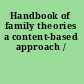 Handbook of family theories a content-based approach /